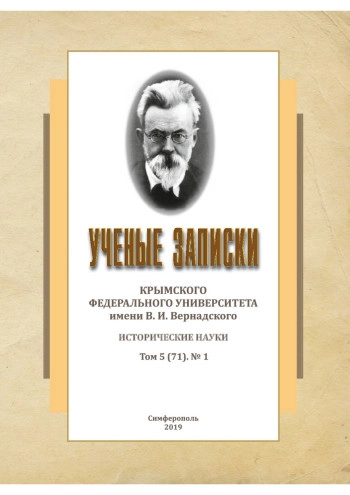 УЧЕНЫЕ ЗАПИСКИ

КРЫМСКОГО ФЕДЕРАЛЬНОГО УНИВЕРСИТЕТА имени В. И. Вернадского

ИСТОРИЧЕСКИЕ НАУКИ

Том 5 (71). № 1

Симферополь
2019